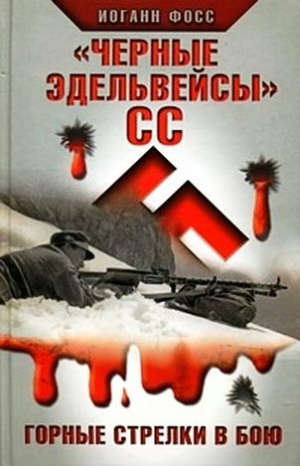 ИОГАНН ФОСС

«ЧЕРНЫЕ ЭДЕЛЬВЕЙСЫ» СС

ГОРНЫЕ СТРЕЛКИ В БОЮ